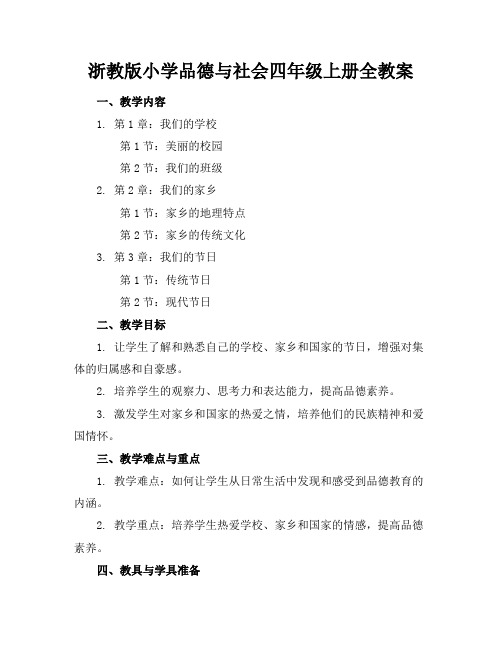 浙教版小学品德与社会四年级上册全教案

一、教学内容

1. 第 1 章：我们的学校

第 1 节：美丽的校园

第 2 节：我们的班级

2. 第 2 章：我们的家乡

第 1 节：家乡的地理特点

第 2 节：家乡的传统文化

3. 第 3 章：我们的节日

第 1 节：传统节日

第 2 节：现代节日

二、教学目标

1. 让学生了解和熟悉自己的学校、家乡和国家的节日，增强对集体的归属感和自豪感。

2. 培养学生的观察力、思考力和表达能力，提高品德素养。

3. 激发学生对家乡和国家的热爱之情，培养他们的民族精神和爱国情怀。

三、教学难点与重点

1. 教学难点：如何让学生从日常生活中发现和感受到品德教育的内涵。

2. 教学重点：培养学生热爱学校、家乡和国家的情感，提高品德素养。

四、教具与学具准备